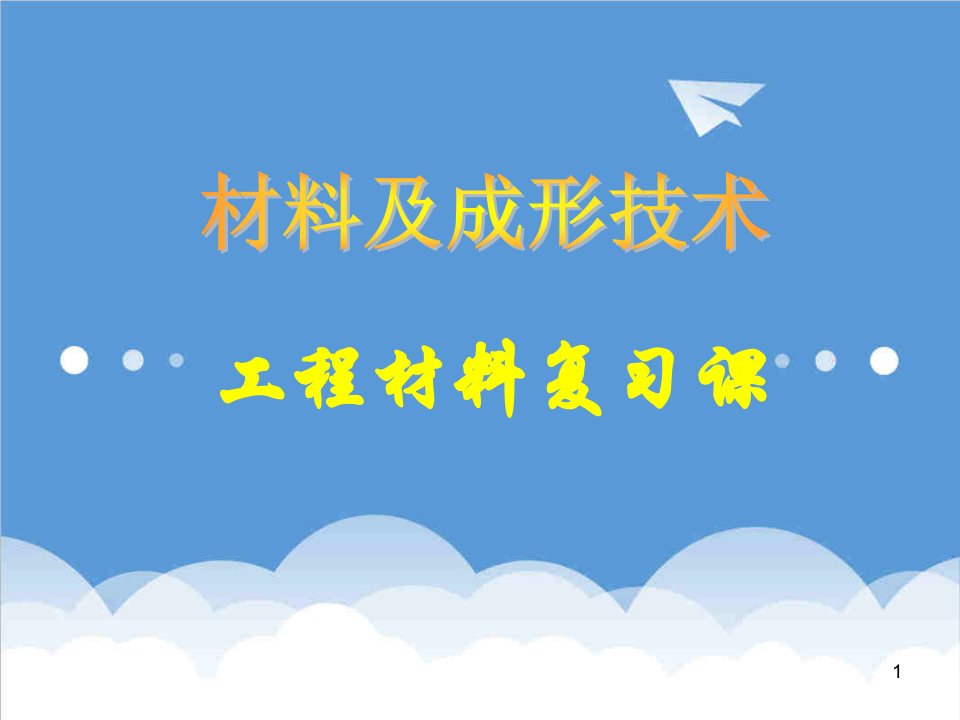 材料及成形技术

工程材料复习课

1